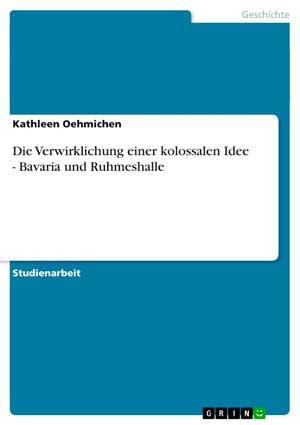 Geschichte

Kathleen Oehmichen

Die Verwirklichung einer kolossalen Idee - Bavaria und Ruhmeshalle

Studienarbeit

GRIN